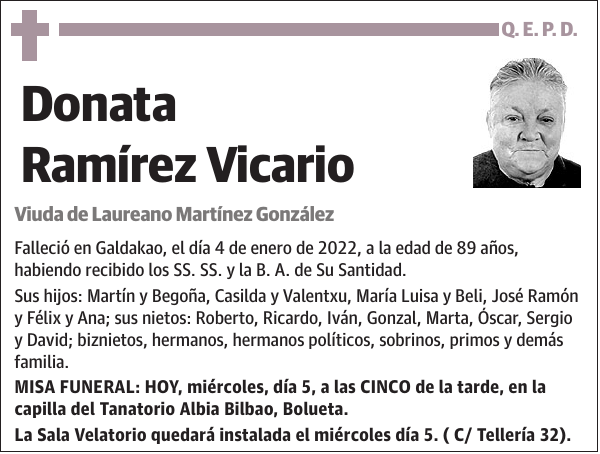 Q. E. P. D.

Donata Ramírez Vicario

Viuda de Laureano Martínez González

Falleció en Galdakao, el día 4 de enero de 2022, a la edad de 89 años, habiendo recibido los SS. SS. y la B. A. de Su Santidad.

Sus hijos: Martín y Begoña, Casilda y Valentxu, María Luisa y Beli, José Ramón y Félix y Ana; sus nietos: Roberto, Ricardo, Iván, Gonzal, Marta, Óscar, Sergio y David; biznietos, hermanos, hermanos políticos, sobrinos, primos y demás familia.

MISA FUNERAL: HOY, miércoles, día 5, a las CINCO de la tarde, en la capilla del Tanatorio Albia Bilbao, Bolueta.

La Sala Velatorio quedará instalada el miércoles día 5. ( C/ Tellería 32).